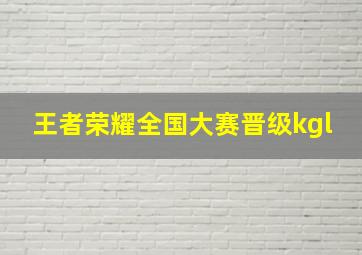 王者荣耀全国大赛晋级kgl